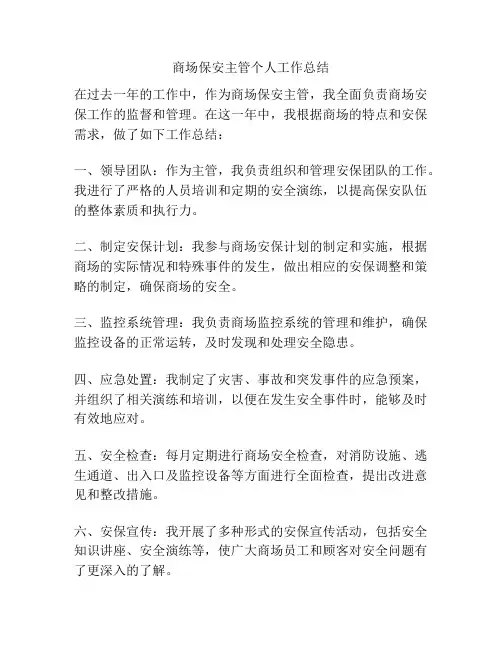 商场保安主管个人工作总结

在过去一年的工作中，作为商场保安主管，我全面负责商场安保工作的监督和管理。在这一年中，我根据商场的特点和安保需求，做了如下工作总结：

一、领导团队：作为主管，我负责组织和管理安保团队的工作。我进行了严格的人员培训和定期的安全演练，以提高保安队伍的整体素质和执行力。

二、制定安保计划：我参与商场安保计划的制定和实施，根据商场的实际情况和特殊事件的发生，做出相应的安保调整和策略的制定，确保商场的安全。

三、监控系统管理：我负责商场监控系统的管理和维护，确保监控设备的正常运转，及时发现和处理安全隐患。

四、应急处置：我制定了灾害、事故和突发事件的应急预案，并组织了相关演练和培训，以便在发生安全事件时，能够及时有效地应对。

五、安全检查：每月定期进行商场安全检查，对消防设施、逃生通道、出入口及监控设备等方面进行全面检查，提出改进意见和整改措施。

六、安保宣传：我开展了多种形式的安保宣传活动，包括安全知识讲座、安全演练等，使广大商场员工和顾客对安全问题有了更深入的了解。